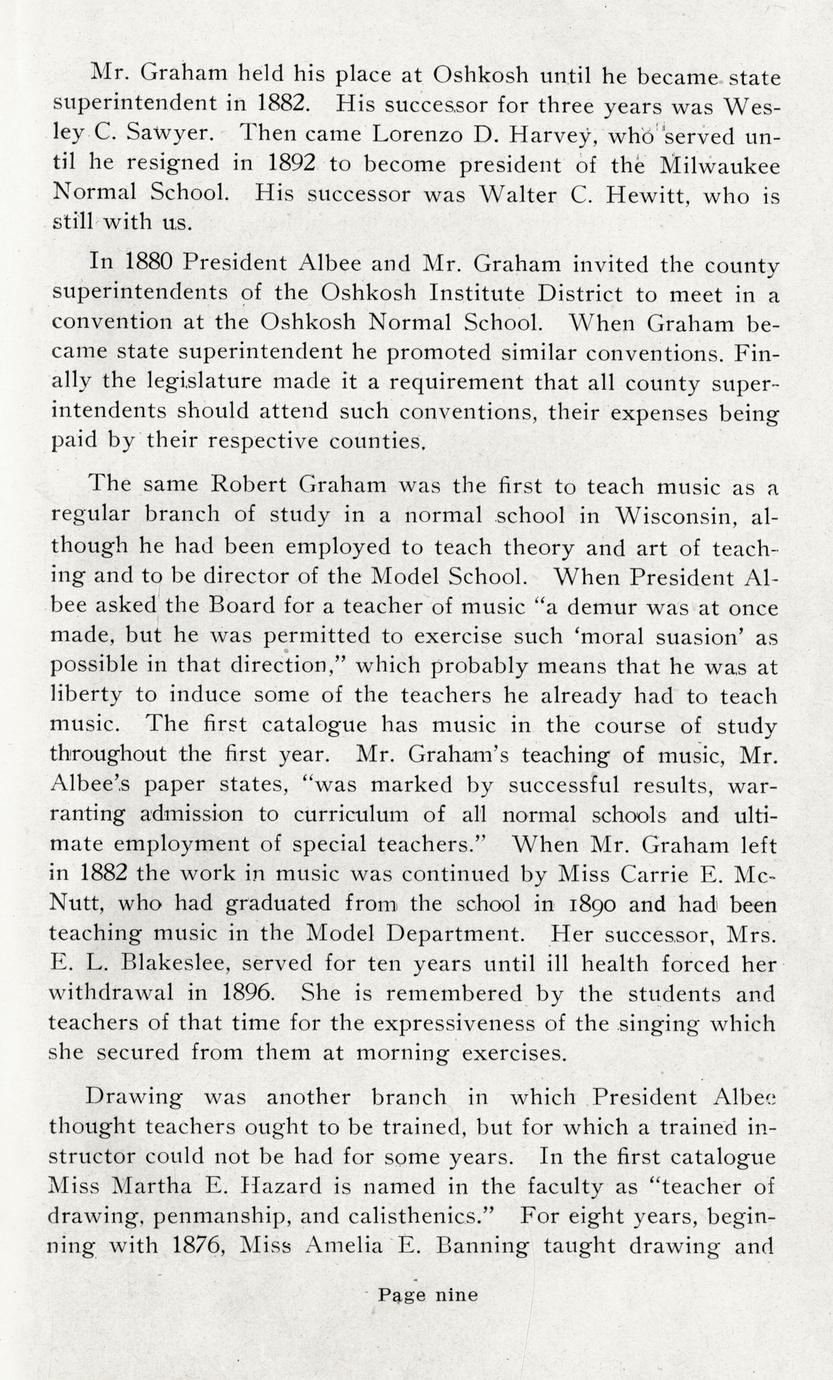 Mr. Graham held his place at Oshkosh until he became state superintendent in 1882. His successor for three years was Wesley C. Sawyer. Then came Lorenzo D. Harvey, who served until he resigned in 1892 to become president of the Milwaukee Normal School. His successor was Walter C. Hewitt, who is still with us.

In 1880 President Albee and Mr. Graham invited the county superintendents of the Oshkosh Institute District to meet in a convention at the Oshkosh Normal School. When Graham became state superintendent he promoted similar conventions. Finally the legislature made it a requirement that all county superintendents should attend such conventions, their expenses being paid by their respective counties.

The same Robert Graham was the first to teach music as a regular branch of study in a normal school in Wisconsin, although he had been employed to teach theory and art of teaching and to be director of the Model School. When President Albee asked the Board for a teacher of music "a demur was at once made, but he was permitted to exercise such 'moral suasion' as possible in that direction," which probably means that he was at liberty to induce some of the teachers he already had to teach music. The first catalogue has music in the course of study throughout the first year. Mr. Graham's teaching of music, Mr. Albee's paper states, "was marked by successful results, warranting admission to curriculum of all normal schools and ultimate employment of special teachers." When Mr. Graham left in 1882 the work in music was continued by Miss Carrie E. McNutt, who had graduated from the school in 1890 and had been teaching music in the Model Department. Her successor, Mrs. E. L. Blakeslee, served for ten years until ill health forced her withdrawal in 1896. She is remembered by the students and teachers of that time for the expressiveness of the singing which she secured from them at morning exercises.

Drawing was another branch in which President Albee thought teachers ought to be trained, but for which a trained instructor could not be had for some years. In the first catalogue Miss Martha E. Hazard is named in the faculty as "teacher of drawing, penmanship, and calisthenics." For eight years, beginning with 1876, Miss Amelia E. Banning taught drawing and

Page nine